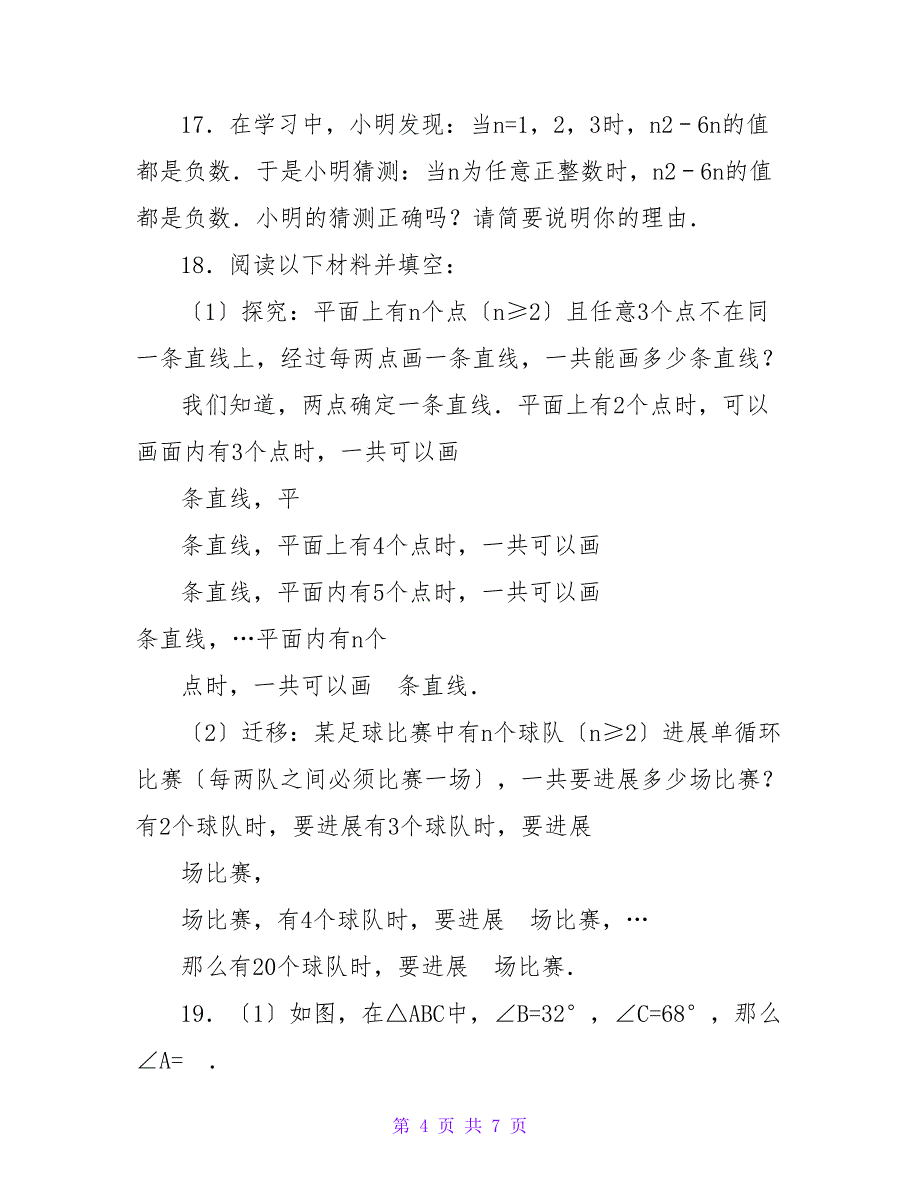 17．在学习中，小明发现：当n=1，2，3时，n2－6n的值都是负数．于是小明猜测：当n为任意正整数时，n2－6n的值都是负数．小明的猜测正确吗？请简要说明你的理由．

18．阅读以下材料并填空：

〔1〕探究：平面上有n个点〔n≥2〕且任意3个点不在同一条直线上，经过每两点画一条直线，一共能画多少条直线？

我们知道，两点确定一条直线．平面上有2个点时，可以画面内有3个点时，一共可以画

条直线，平

条直线，平面上有4个点时，一共可以画

条直线，平面内有5个点时，一共可以画

条直线，…平面内有n个

点时，一共可以画　条直线．

〔2〕迁移：某足球比赛中有n个球队〔n≥2〕进展单循环比赛〔每两队之间必须比赛一场〕，一共要进展多少场比赛？有2个球队时，要进展有3个球队时，要进展

场比赛，

场比赛，有4个球队时，要进展　场比赛，…

那么有20个球队时，要进展　场比赛．

19．〔1〕如图，在△ABC中，∠B=32°，∠C=68°，那么∠A=　．

第 4 页 共 7 页